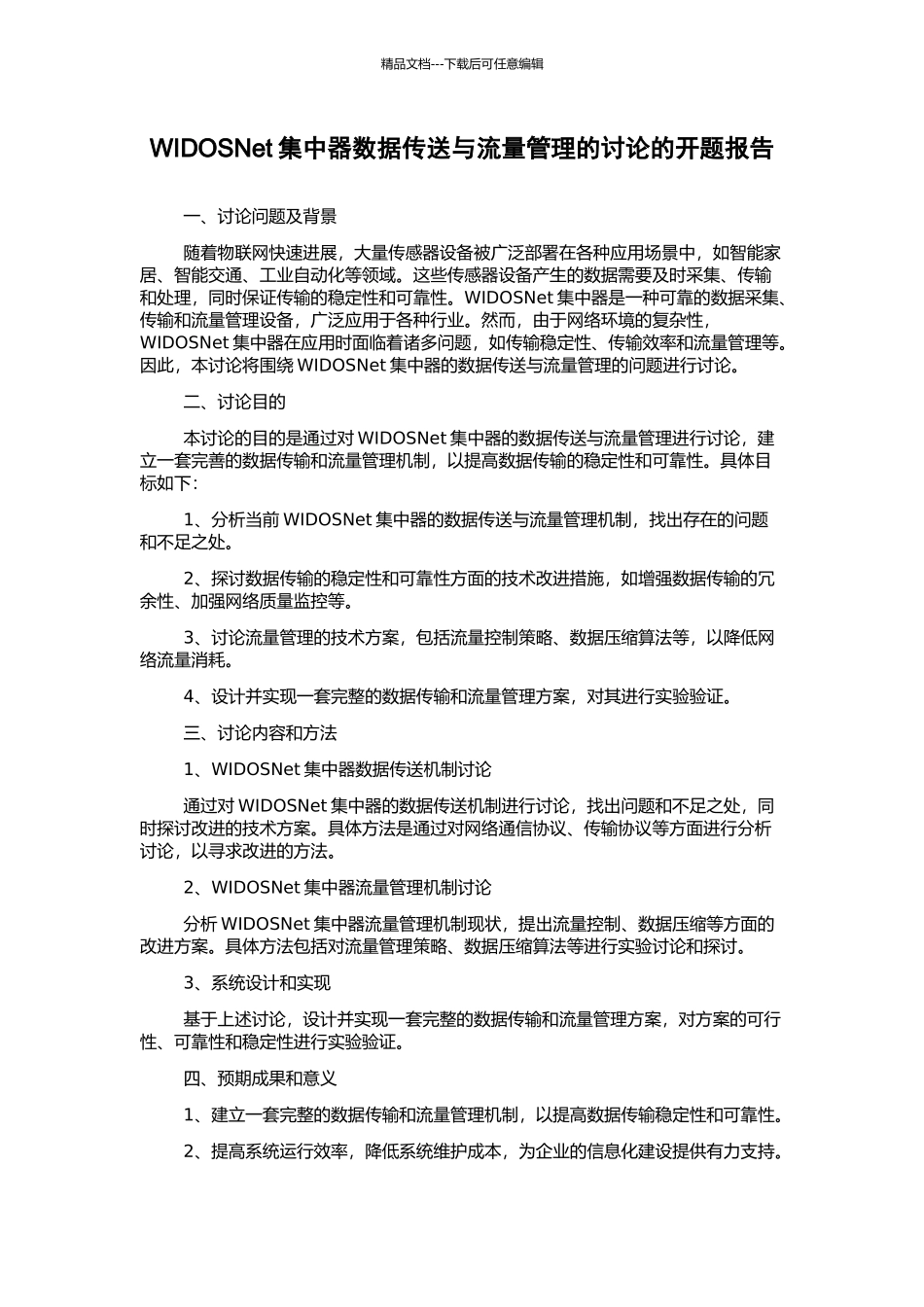 精品文档---下载后可任意编辑

WIDOSNet 集中器数据传送与流量管理的讨论的开题报告

一、讨论问题及背景

随着物联网快速进展，大量传感器设备被广泛部署在各种应用场景中，如智能家居、智能交通、工业自动化等领域。这些传感器设备产生的数据需要及时采集、传输和处理，同时保证传输的稳定性和可靠性。WIDOSNet 集中器是一种可靠的数据采集、传输和流量管理设备，广泛应用于各种行业。然而，由于网络环境的复杂性，WIDOSNet 集中器在应用时面临着诸多问题，如传输稳定性、传输效率和流量管理等。因此，本讨论将围绕 WIDOSNet 集中器的数据传送与流量管理的问题进行讨论。

二、讨论目的

本讨论的目的是通过对 WIDOSNet 集中器的数据传送与流量管理进行讨论，建立一套完善的数据传输和流量管理机制，以提高数据传输的稳定性和可靠性。具体目标如下：

1、分析当前 WIDOSNet 集中器的数据传送与流量管理机制，找出存在的问题和不足之处。

2、探讨数据传输的稳定性和可靠性方面的技术改进措施，如增强数据传输的冗余性、加强网络质量监控等。

3、讨论流量管理的技术方案，包括流量控制策略、数据压缩算法等，以降低网络流量消耗。

4、设计并实现一套完整的数据传输和流量管理方案，对其进行实验验证。

三、讨论内容和方法

1、WIDOSNet 集中器数据传送机制讨论

通过对 WIDOSNet 集中器的数据传送机制进行讨论，找出问题和不足之处，同时探讨改进的技术方案。具体方法是通过对网络通信协议、传输协议等方面进行分析讨论，以寻求改进的方法。

2、WIDOSNet 集中器流量管理机制讨论

分析 WIDOSNet 集中器流量管理机制现状，提出流量控制、数据压缩等方面的改进方案。具体方法包括对流量管理策略、数据压缩算法等进行实验讨论和探讨。

3、系统设计和实现

基于上述讨论，设计并实现一套完整的数据传输和流量管理方案，对方案的可行性、可靠性和稳定性进行实验验证。

四、预期成果和意义

1、建立一套完整的数据传输和流量管理机制，以提高数据传输稳定性和可靠性。

2、提高系统运行效率，降低系统维护成本，为企业的信息化建设提供有力支持。